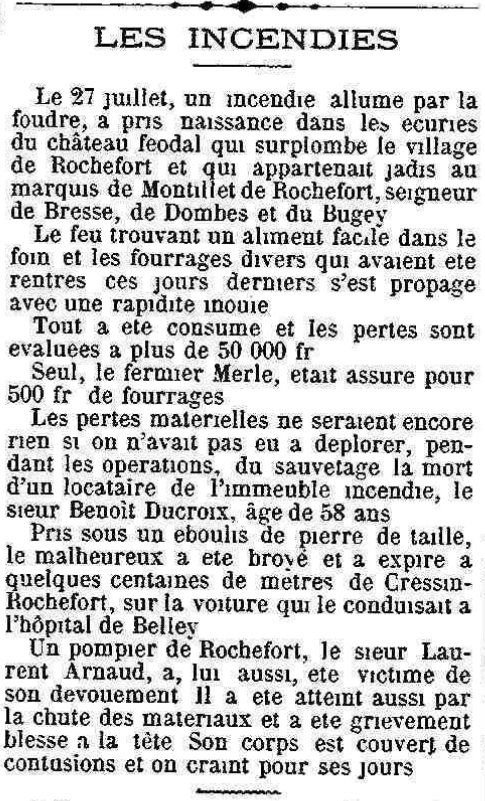 LES INCENDIES

Le 27 juillet, un incendie allume par la foudre, a pris naissance dans les ecuries du château feodal qui surplombe le village de Rochefort et qui appartenait jadis au marquis de Montillet de Rochefort, seigneur de Bresse, de Dombes et du Bugey

Le feu trouvant un aliment facile dans le foin et les fourrages divers qui avaient ete rentres ces jours derniers s'est propage avec une rapidite inouie

Tout a ete consume et les pertes sont evaluees a plus de 50 000 fr

Seul, le fermier Merle, etait assure pour 500 fr de fourrages

Les pertes materielles ne seraient encore rien si on n'avait pas eu a deplorer, pendant les operations, du sauvetage la mort d'un locataire de l'immeuble incendie, le sieur Benoît Ducroix, âge de 58 ans

Pris sous un eboulis de pierre de taille, le malheureux a ete broyé et a expire a quelques centaines de metres de Cressin-Rochefort, sur la voiture qui le conduisait a l'hôpital de Belley

Un pompier de Rochefort, le sieur Laurent Arnaud, a, lui aussi, ete victime de son devouement Il a ete atteint aussi par la chute des materiaux et a ete grievement blesse a la tête Son corps est couvert de contusions et on craint pour ses jours